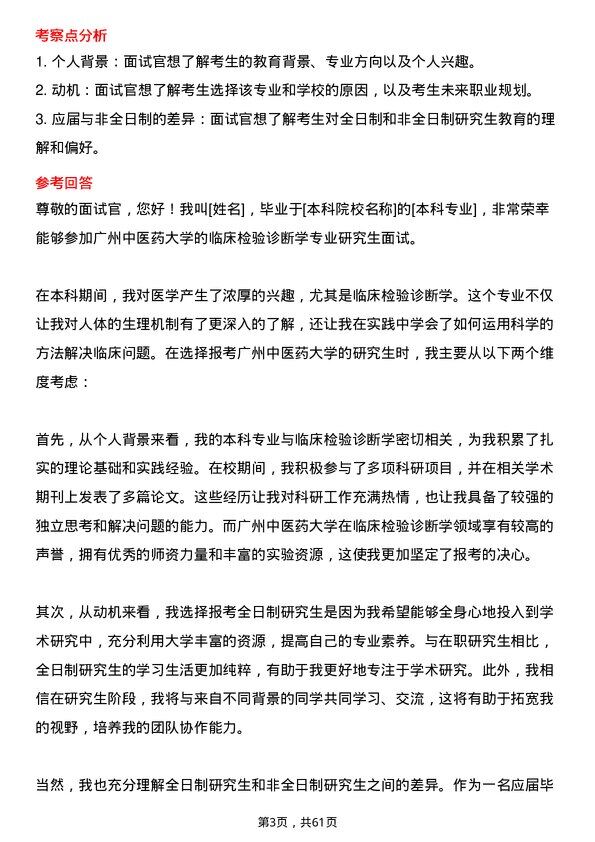 考察点分析

1. 个人背景：面试官想了解考生的教育背景、专业方向以及个人兴趣。

2. 动机：面试官想了解考生选择该专业和学校的原因，以及考生未来职业规划。

3. 应届与非全日制的差异：面试官想了解考生对全日制和非全日制研究生教育的理解和偏好。

参考回答

尊敬的面试官，您好！我叫[姓名]，毕业于[本科院校名称]的[本科专业]，非常荣幸能够参加广州中医药大学的临床检验诊断学专业研究生面试。

在本科期间，我对医学产生了浓厚的兴趣，尤其是临床检验诊断学。这个专业不仅让我对人体的生理机制有了更深入的了解，还让我在实践中学会了如何运用科学的方法解决临床问题。在选择报考广州中医药大学的研究生时，我主要从以下两个维度考虑：

首先，从个人背景来看，我的本科专业与临床检验诊断学密切相关，为我积累了扎实的理论基础和实践经验。在校期间，我积极参与了多项科研项目，并在相关学术期刊上发表了多篇论文。这些经历让我对科研工作充满热情，也让我具备了较强的独立思考和解决问题的能力。而广州中医药大学在临床检验诊断学领域享有较高的声誉，拥有优秀的师资力量和丰富的实验资源，这使我更加坚定了报考的决心。

其次，从动机来看，我选择报考全日制研究生是因为我希望能够全身心地投入到学术研究中，充分利用大学丰富的资源，提高自己的专业素养。与在职研究生相比，全日制研究生的学习生活更加纯粹，有助于我更好地专注于学术研究。此外，我相信在研究生阶段，我将与来自不同背景的同学共同学习、交流，这将有助于拓宽我的视野，培养我的团队协作能力。

当然，我也充分理解全日制研究生和非全日制研究生之间的差异。作为一名应届毕

第3页，共61页